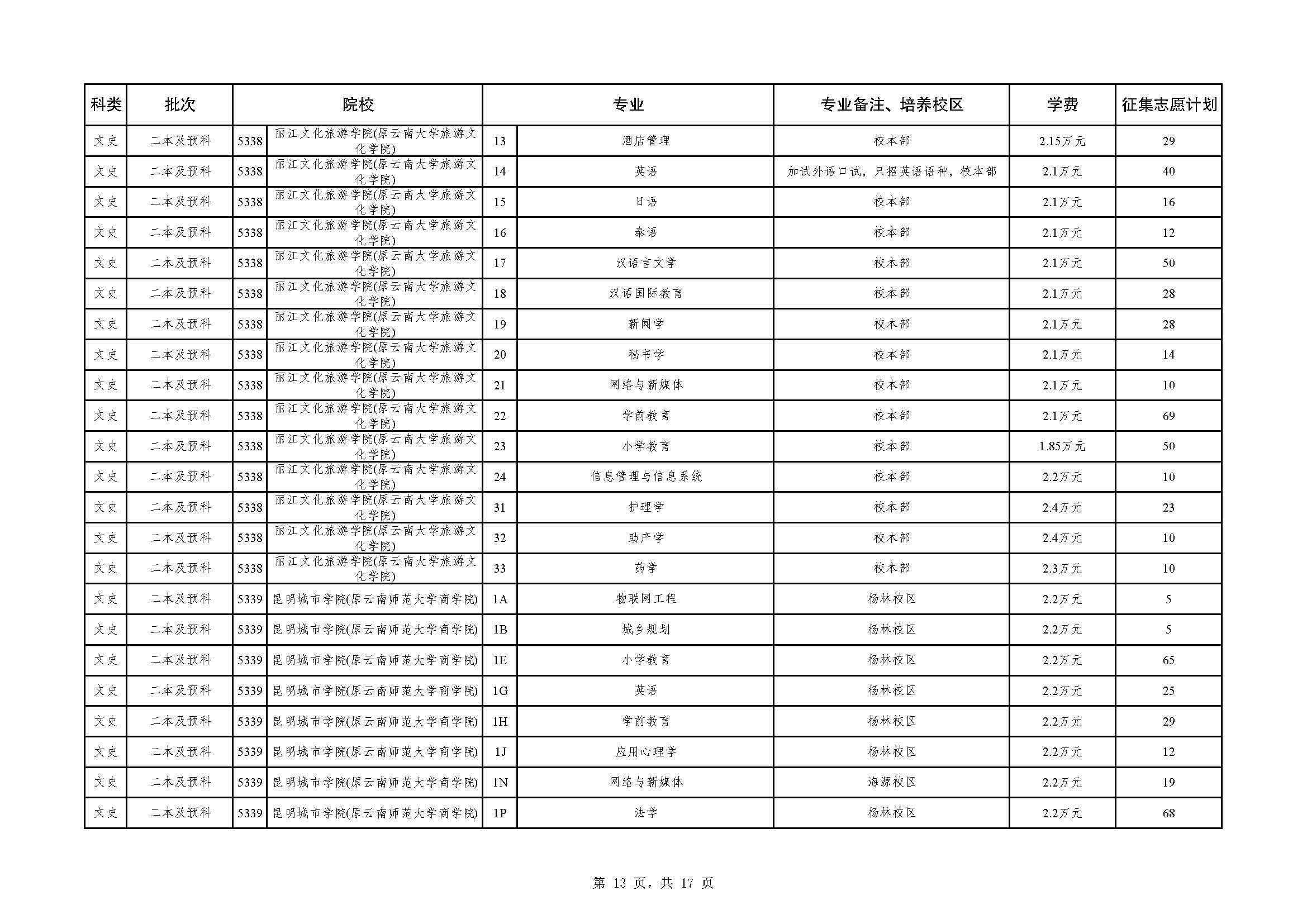 | 科类 | 批次 | 院校 | | 专业 | | 专业备注、培养校区 | 学费 | 征集志愿计划 |
|---|---|---|---|---|---|---|---|---|
| 文史 | 二本及预科 | 5338 | 丽江文化旅游学院(原云南大学旅游文化学院) | 13 | 酒店管理 | 校本部 | 2.15万元 | 29 |
| 文史 | 二本及预科 | 5338 | 丽江文化旅游学院(原云南大学旅游文化学院) | 14 | 英语 | 加试外语口试，只招英语语种，校本部 | 2.1万元 | 40 |
| 文史 | 二本及预科 | 5338 | 丽江文化旅游学院(原云南大学旅游文化学院) | 15 | 日语 | 校本部 | 2.1万元 | 16 |
| 文史 | 二本及预科 | 5338 | 丽江文化旅游学院(原云南大学旅游文化学院) | 16 | 泰语 | 校本部 | 2.1万元 | 12 |
| 文史 | 二本及预科 | 5338 | 丽江文化旅游学院(原云南大学旅游文化学院) | 17 | 汉语言文学 | 校本部 | 2.1万元 | 50 |
| 文史 | 二本及预科 | 5338 | 丽江文化旅游学院(原云南大学旅游文化学院) | 18 | 汉语国际教育 | 校本部 | 2.1万元 | 28 |
| 文史 | 二本及预科 | 5338 | 丽江文化旅游学院(原云南大学旅游文化学院) | 19 | 新闻学 | 校本部 | 2.1万元 | 28 |
| 文史 | 二本及预科 | 5338 | 丽江文化旅游学院(原云南大学旅游文化学院) | 20 | 秘书学 | 校本部 | 2.1万元 | 14 |
| 文史 | 二本及预科 | 5338 | 丽江文化旅游学院(原云南大学旅游文化学院) | 21 | 网络与新媒体 | 校本部 | 2.1万元 | 10 |
| 文史 | 二本及预科 | 5338 | 丽江文化旅游学院(原云南大学旅游文化学院) | 22 | 学前教育 | 校本部 | 2.1万元 | 69 |
| 文史 | 二本及预科 | 5338 | 丽江文化旅游学院(原云南大学旅游文化学院) | 23 | 小学教育 | 校本部 | 1.85万元 | 50 |
| 文史 | 二本及预科 | 5338 | 丽江文化旅游学院(原云南大学旅游文化学院) | 24 | 信息管理与信息系统 | 校本部 | 2.2万元 | 10 |
| 文史 | 二本及预科 | 5338 | 丽江文化旅游学院(原云南大学旅游文化学院) | 31 | 护理学 | 校本部 | 2.4万元 | 23 |
| 文史 | 二本及预科 | 5338 | 丽江文化旅游学院(原云南大学旅游文化学院) | 32 | 助产学 | 校本部 | 2.4万元 | 10 |
| 文史 | 二本及预科 | 5338 | 丽江文化旅游学院(原云南大学旅游文化学院) | 33 | 药学 | 校本部 | 2.3万元 | 10 |
| 文史 | 二本及预科 | 5339 | 昆明城市学院(原云南师范大学商学院) | 1A | 物联网工程 | 杨林校区 | 2.2万元 | 5 |
| 文史 | 二本及预科 | 5339 | 昆明城市学院(原云南师范大学商学院) | 1B | 城乡规划 | 杨林校区 | 2.2万元 | 5 |
| 文史 | 二本及预科 | 5339 | 昆明城市学院(原云南师范大学商学院) | 1E | 小学教育 | 杨林校区 | 2.2万元 | 65 |
| 文史 | 二本及预科 | 5339 | 昆明城市学院(原云南师范大学商学院) | 1G | 英语 | 杨林校区 | 2.2万元 | 25 |
| 文史 | 二本及预科 | 5339 | 昆明城市学院(原云南师范大学商学院) | 1H | 学前教育 | 杨林校区 | 2.2万元 | 29 |
| 文史 | 二本及预科 | 5339 | 昆明城市学院(原云南师范大学商学院) | 1J | 应用心理学 | 杨林校区 | 2.2万元 | 12 |
| 文史 | 二本及预科 | 5339 | 昆明城市学院(原云南师范大学商学院) | 1N | 网络与新媒体 | 海源校区 | 2.2万元 | 19 |
| 文史 | 二本及预科 | 5339 | 昆明城市学院(原云南师范大学商学院) | 1P | 法学 | 杨林校区 | 2.2万元 | 68 |

第 13 页，共 17 页